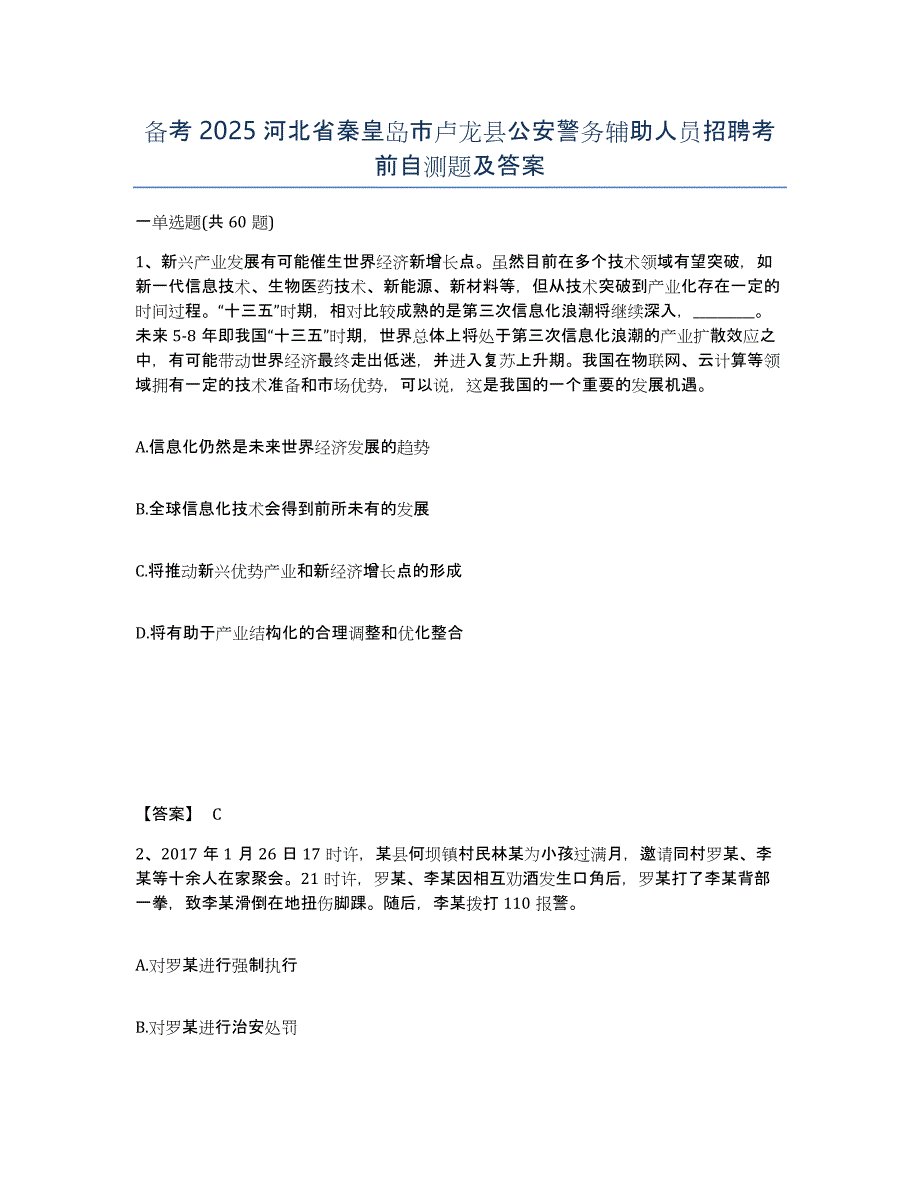 备考 2025 河北省秦皇岛市卢龙县公安警务辅助人员招聘考前自测题及答案

一单选题(共 60 题)

1、新兴产业发展有可能催生世界经济新增长点。虽然目前在多个技术领域有望突破，如新一代信息技术、生物医药技术、新能源、新材料等，但从技术突破到产业化存在一定的时间过程。“十三五”时期，相对比较成熟的是第三次信息化浪潮将继续深入，________。未来 5-8 年即我国“十三五”时期，世界总体上将处于第三次信息化浪潮的产业扩散效应之中，有可能带动世界经济最终走出低迷，并进入复苏上升期。我国在物联网、云计算等领域拥有一定的技术准备和市场优势，可以说，这是我国的一个重要的发展机遇。

A.信息化仍然是未来世界经济发展的趋势

B.全球信息化技术会得到前所未有的发展

C.将推动新兴优势产业和新经济增长点的形成

D.将有助于产业结构化的合理调整和优化整合

【答案】 C

2、2017 年 1 月 26 日 17 时许，某县何坝镇村民林某为小孩过满月，邀请同村罗某、李某等十余人在家聚会。21 时许，罗某、李某因相互劝酒发生口角后，罗某打了李某背部一拳，致李某滑倒在地扭伤脚踝。随后，李某拨打 110 报警。

A.对罗某进行强制执行

B.对罗某进行治安处罚